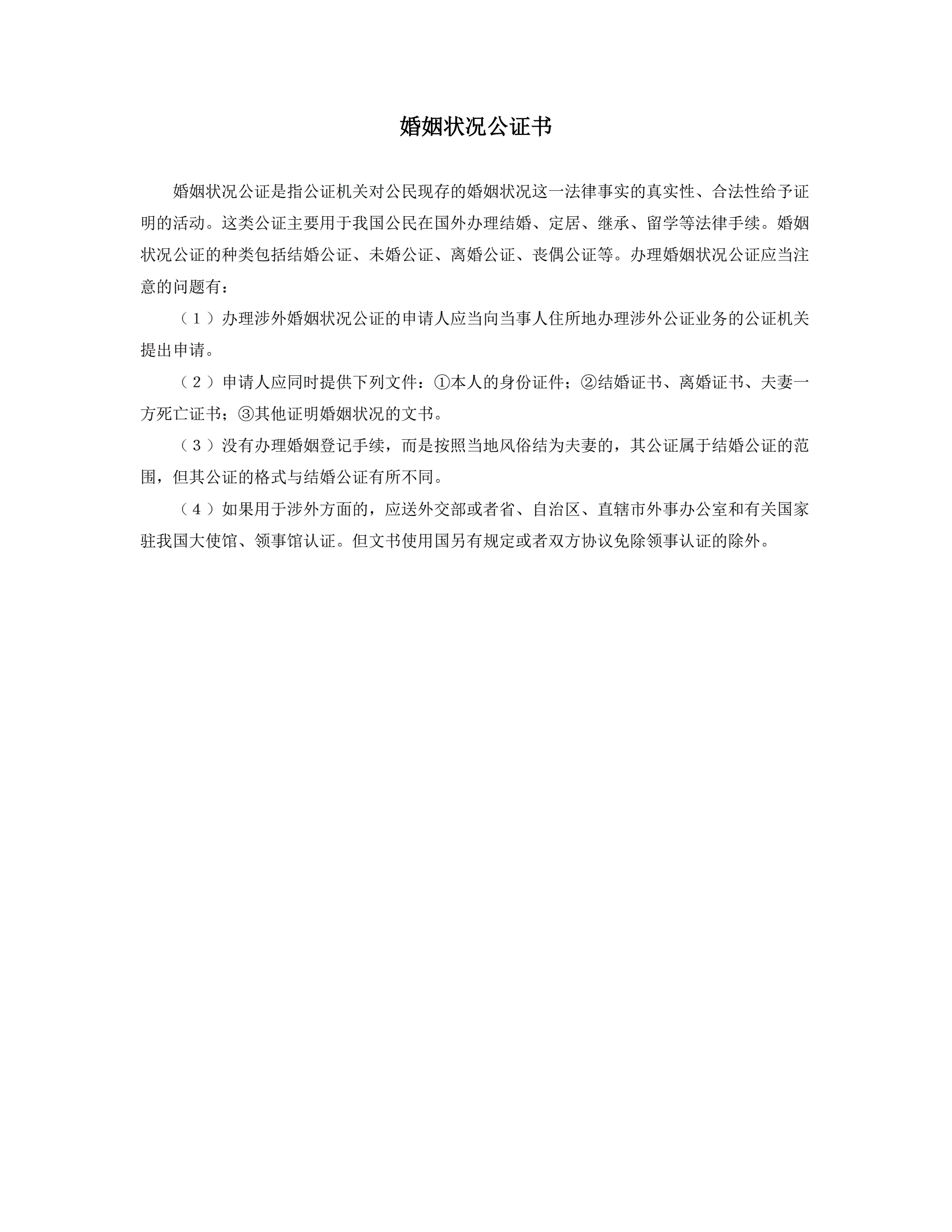 婚姻状况公证书

婚姻状况公证是指公证机关对公民现存的婚姻状况这一法律事实的真实性、合法性给予证明的活动。这类公证主要用于我国公民在国外办理结婚、定居、继承、留学等法律手续。婚姻状况公证的种类包括结婚公证、未婚公证、离婚公证、丧偶公证等。办理婚姻状况公证应当注意的问题有：

（1）办理涉外婚姻状况公证的申请人应当向当事人住所地办理涉外公证业务的公证机关提出申请。

（2）申请人应同时提供下列文件：①本人的身份证件；②结婚证书、离婚证书、夫妻一方死亡证书；③其他证明婚姻状况的文书。

（3）没有办理婚姻登记手续，而是按照当地风俗结为夫妻的，其公证属于结婚公证的范围，但其公证的格式与结婚公证有所不同。

（4）如果用于涉外方面的，应送外交部或者省、自治区、直辖市外事办公室和有关国家驻我国大使馆、领事馆认证。但文书使用国另有规定或者双方协议免除领事认证的除外。